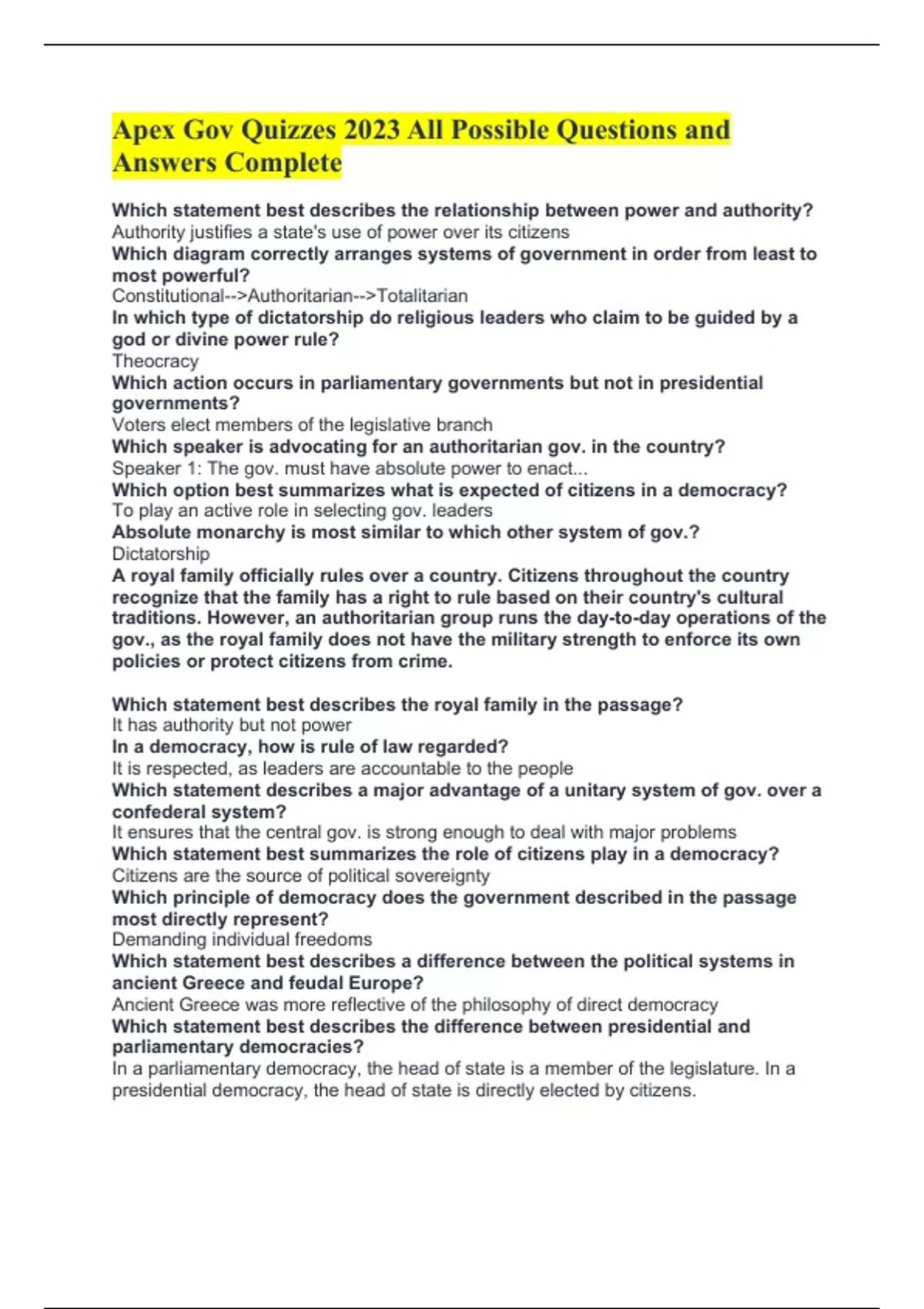 Apex Gov Quizzes 2023 All Possible Questions and Answers Complete

Which statement best describes the relationship between power and authority?
Authority justifies a state's use of power over its citizens
Which diagram correctly arranges systems of government in order from least to most powerful?
Constitutional-->Authoritarian-->Totalitarian
In which type of dictatorship do religious leaders who claim to be guided by a god or divine power rule?
Theocracy
Which action occurs in parliamentary governments but not in presidential governments?
Voters elect members of the legislative branch
Which speaker is advocating for an authoritarian gov. in the country?
Speaker 1: The gov. must have absolute power to enact...
Which option best summarizes what is expected of citizens in a democracy?
To play an active role in selecting gov. leaders
Absolute monarchy is most similar to which other system of gov.?
Dictatorship
A royal family officially rules over a country. Citizens throughout the country recognize that the family has a right to rule based on their country's cultural traditions. However, an authoritarian group runs the day-to-day operations of the gov., as the royal family does not have the military strength to enforce its own policies or protect citizens from crime.

Which statement best describes the royal family in the passage?
It has authority but not power
In a democracy, how is rule of law regarded?
It is respected, as leaders are accountable to the people
Which statement describes a major advantage of a unitary system of gov. over a confederal system?
It ensures that the central gov. is strong enough to deal with major problems
Which statement best summarizes the role of citizens play in a democracy?
Citizens are the source of political sovereignty
Which principle of democracy does the government described in the passage most directly represent?
Demanding individual freedoms
Which statement best describes a difference between the political systems in ancient Greece and feudal Europe?
Ancient Greece was more reflective of the philosophy of direct democracy
Which statement best describes the difference between presidential and parliamentary democracies?
In a parliamentary democracy, the head of state is a member of the legislature. In a presidential democracy, the head of state is directly elected by citizens.